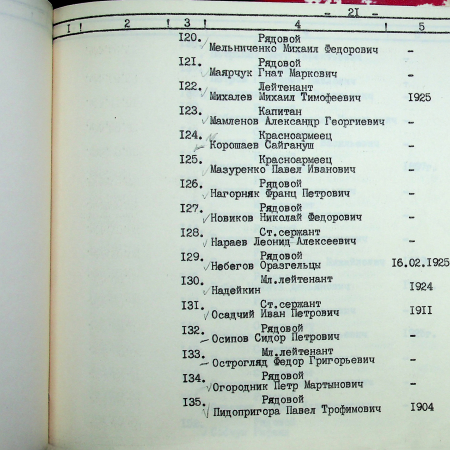 - 2I -

| I | 2 | 3 | 4 | 5 |
|---|---|---|---|---|
| | | I20. | Рядовой Мельниченко Михаил Федорович | - |
| | | I2I. | Рядовой Маярчук Гнат Маркович | - |
| | | I22. | Лейтенант Михалев Михаил Тимофеевич | I925 |
| | | I23. | Капитан Мамленов Александр Георгиевич | - |
| | | I24. | Красноармеец Корошаев Сайгануш | - |
| | | I25. | Красноармеец Мазуренко Павел Иванович | - |
| | | I26. | Рядовой Нагорняк Франц Петрович | - |
| | | I27. | Рядовой Новиков Николай Федорович | - |
| | | I28. | Ст.сержант Нараев Леонид Алексеевич | - |
| | | I29. | Рядовой Небегов Оразгельцы | I6.02.I925 |
| | | I30. | Мл.лейтенант Надейкин | I924 |
| | | I3I. | Ст.сержант Осадчий Иван Петрович | I9II |
| | | I32. | Рядовой Осипов Сидор Петрович | - |
| | | I33. | Мл.лейтенант Острогляд Федор Григорьевич | - |
| | | I34. | Рядовой Огородник Петр Мартынович | - |
| | | I35. | Рядовой Пидопригора Павел Трофимович | I904 |